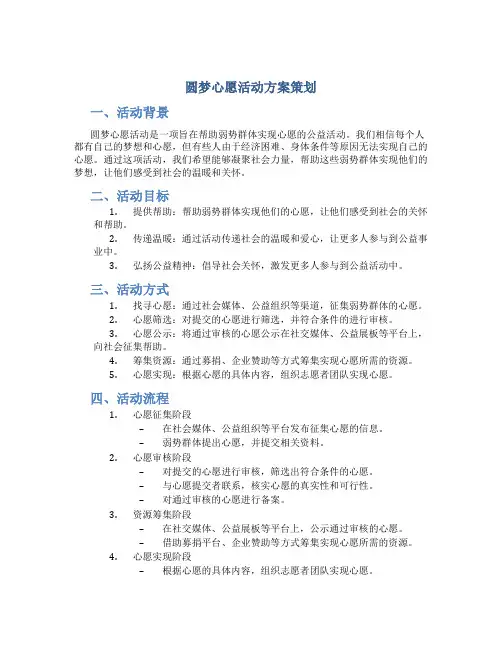 圆梦心愿活动方案策划

一、活动背景

圆梦心愿活动是一项旨在帮助弱势群体实现心愿的公益活动。我们相信每个人都有自己的梦想和心愿，但有些人由于经济困难、身体条件等原因无法实现自己的心愿。通过这项活动，我们希望能够凝聚社会力量，帮助这些弱势群体实现他们的梦想，让他们感受到社会的温暖和关怀。

二、活动目标

1. 提供帮助：帮助弱势群体实现他们的心愿，让他们感受到社会的关怀和帮助。

2. 传递温暖：通过活动传递社会的温暖和爱心，让更多人参与到公益事业中。

3. 弘扬公益精神：倡导社会关怀，激发更多人参与到公益活动中。

三、活动方式

1. 找寻心愿：通过社会媒体、公益组织等渠道，征集弱势群体的心愿。

2. 心愿筛选：对提交的心愿进行筛选，并符合条件的进行审核。

3. 心愿公示：将通过审核的心愿公示在社交媒体、公益展板等平台上，向社会征集帮助。

4. 筹集资源：通过募捐、企业赞助等方式筹集实现心愿所需的资源。

5. 心愿实现：根据心愿的具体内容，组织志愿者团队实现心愿。

四、活动流程

1. 心愿征集阶段
– 在社会媒体、公益组织等平台发布征集心愿的信息。
– 弱势群体提出心愿，并提交相关资料。

2. 心愿审核阶段
– 对提交的心愿进行审核，筛选出符合条件的心愿。
– 与心愿提交者联系，核实心愿的真实性和可行性。
– 对通过审核的心愿进行备案。

3. 资源筹集阶段
– 在社交媒体、公益展板等平台上，公示通过审核的心愿。
– 借助募捐平台、企业赞助等方式筹集实现心愿所需的资源。

4. 心愿实现阶段
– 根据心愿的具体内容，组织志愿者团队实现心愿。